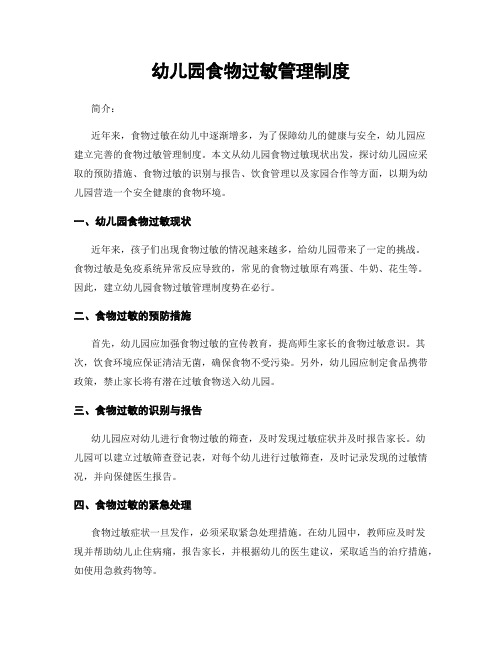 幼儿园食物过敏管理制度

简介：

近年来，食物过敏在幼儿中逐渐增多，为了保障幼儿的健康与安全，幼儿园应建立完善的食物过敏管理制度。本文从幼儿园食物过敏现状出发，探讨幼儿园应采取的预防措施、食物过敏的识别与报告、饮食管理以及家园合作等方面，以期为幼儿园营造一个安全健康的食物环境。

一、幼儿园食物过敏现状

近年来，孩子们出现食物过敏的情况越来越多，给幼儿园带来了一定的挑战。食物过敏是免疫系统异常反应导致的，常见的食物过敏原有鸡蛋、牛奶、花生等。因此，建立幼儿园食物过敏管理制度势在必行。

二、食物过敏的预防措施

首先，幼儿园应加强食物过敏的宣传教育，提高师生家长的食物过敏意识。其次，饮食环境应保证清洁无菌，确保食物不受污染。另外，幼儿园应制定食品携带政策，禁止家长将有潜在过敏食物送入幼儿园。

三、食物过敏的识别与报告

幼儿园应对幼儿进行食物过敏的筛查，及时发现过敏症状并及时报告家长。幼儿园可以建立过敏筛查登记表，对每个幼儿进行过敏筛查，及时记录发现的过敏情况，并向保健医生报告。

四、食物过敏的紧急处理

食物过敏症状一旦发作，必须采取紧急处理措施。在幼儿园中，教师应及时发现并帮助幼儿止住病痛，报告家长，并根据幼儿的医生建议，采取适当的治疗措施，如使用急救药物等。